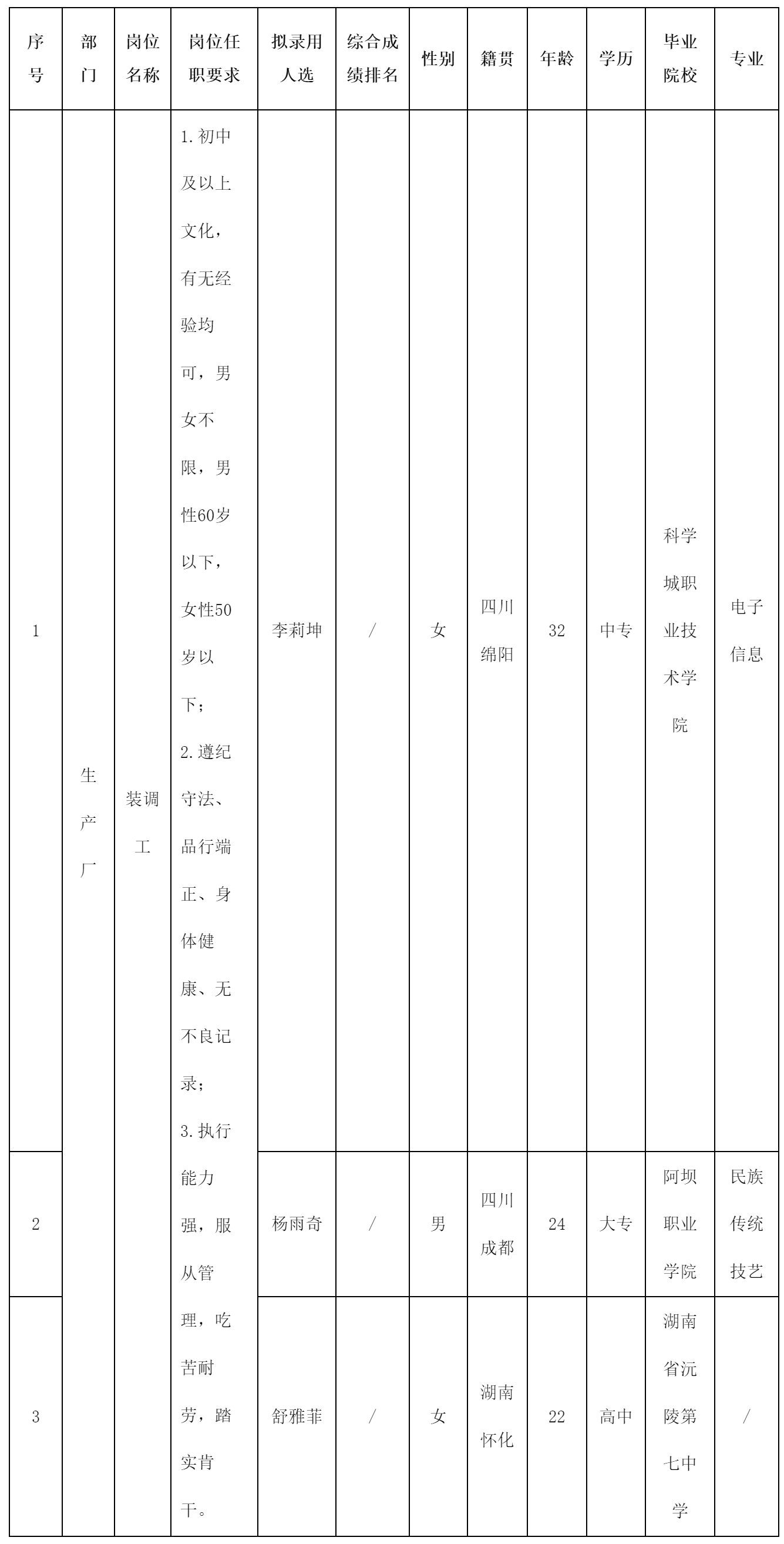 | 序号 | 部门 | 岗位名称 | 岗位任职要求 | 拟录用人选 | 综合成绩排名 | 性别 | 籍贯 | 年龄 | 学历 | 毕业院校 | 专业 |
|---|---|---|---|---|---|---|---|---|---|---|---|
| 1 | 生产厂 | 装调工 | 1.初中及以上文化，有无经验均可，男女不限，男性60岁以下，女性50岁以下；2.遵纪守法、品行端正、身体健康、无不良记录；3.执行能力强，服从管理，吃苦耐劳，踏实肯干。 | 李莉坤 | / | 女 | 四川绵阳 | 32 | 中专 | 科学城职业技术学院 | 电子信息 |
| 2 |  |  |  | 杨雨奇 | / | 男 | 四川成都 | 24 | 大专 | 阿坝职业学院 | 民族传统技艺 |
| 3 |  |  |  | 舒雅菲 | / | 女 | 湖南怀化 | 22 | 高中 | 湖南省沅陵第七中学 | / |